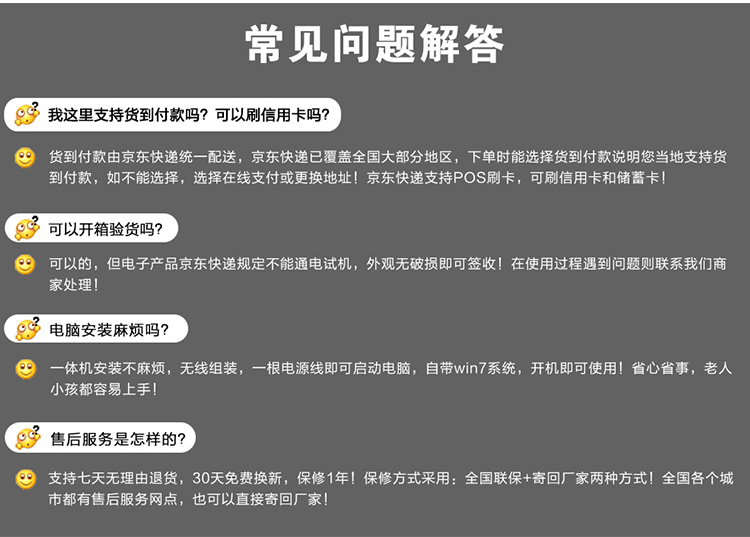 常见问题解答

我这里支持货到付款吗？可以刷信用卡吗?

货到付款由京东快递统一配送，京东快递已覆盖全国大部分地区，下单时能选择货到付款说明您当地支持货到付款，如不能选择，选择在线支付或更换地址！京东快递支持POS刷卡，可刷信用卡和储蓄卡！

可以开箱验货吗?

可以的，但电子产品京东快递规定不能通电试机，外观无破损即可签收！在使用过程遇到问题则联系我们商家处理！

电脑安装麻烦吗?

一体机安装不麻烦，无线组装，一根电源线即可启动电脑，自带win7系统，开机即可使用！省心省事，老人小孩都容易上手！

售后服务是怎样的?

支持七天无理由退货，30天免费换新，保修1年！保修方式采用：全国联保+寄回厂家两种方式！全国各个城市都有售后服务网点，也可以直接寄回厂家！